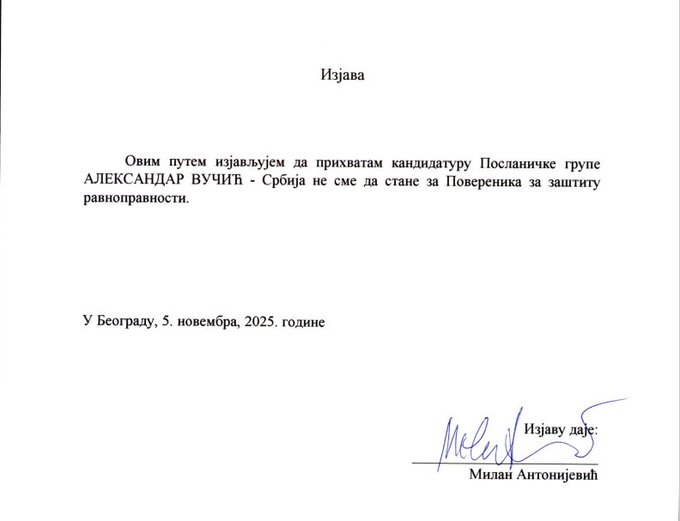 Изјава

Овим путем изјављујем да прихватам кандидатуру Посланичке групе АЛЕКСАНДАР ВУЧИЋ - Србија не сме да стане за Повереника за заштиту равноправности.

У Београду, 5. новембра, 2025. године

Изјаву даје:

Милан Антонијевић